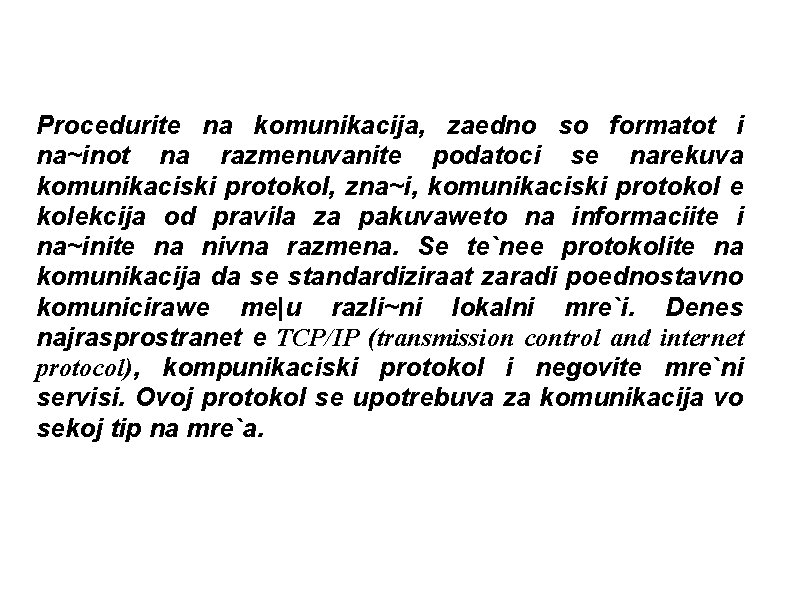 Procedurite na komunikacija, zaedno so formatot i na~inot na razmenuvanite podatoci se narekuva komunikaciski protokol, zna~i, komunikaciski protokol e kolekcija od pravila za pakuvaweto na informaciite i na~inite na nivna razmena. Se te`nee protokolite na komunikacija da se standardiziraat zaradi poednostavno komunicirawe me|u razli~ni lokalni mre`i. Denes najrasprostranet e TCP/IP (transmission control and internet protocol), kompunikaciski protokol i negovite mre`ni servisi. Ovoj protokol se upotrebuva za komunikacija vo sekoj tip na mre`a.